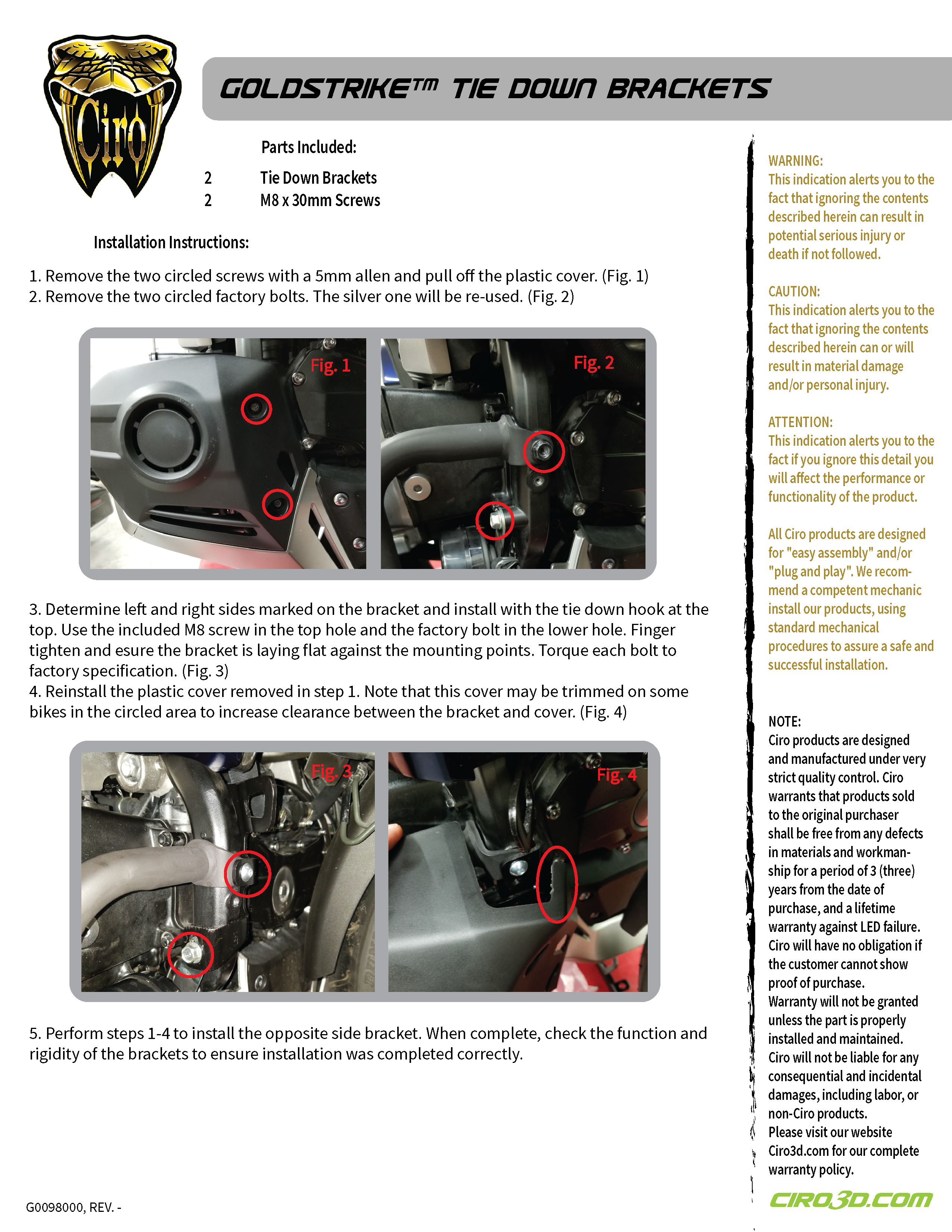 Ciro

GOLDSTRIKE™ TIE DOWN BRACKETS

Parts Included:

2 Tie Down Brackets
2 M8 x 30mm Screws

Installation Instructions:

1. Remove the two circled screws with a 5mm allen and pull off the plastic cover. (Fig. 1)
2. Remove the two circled factory bolts. The silver one will be re-used. (Fig. 2)

Fig. 1

Fig. 2

3. Determine left and right sides marked on the bracket and install with the tie down hook at the top. Use the included M8 screw in the top hole and the factory bolt in the lower hole. Finger tighten and esure the bracket is laying flat against the mounting points. Torque each bolt to factory specification. (Fig. 3)
4. Reinstall the plastic cover removed in step 1. Note that this cover may be trimmed on some bikes in the circled area to increase clearance between the bracket and cover. (Fig. 4)

Fig. 3

Fig. 4

5. Perform steps 1-4 to install the opposite side bracket. When complete, check the function and rigidity of the brackets to ensure installation was completed correctly.

G0098000, REV. -

WARNING:
This indication alerts you to the fact that ignoring the contents described herein can result in potential serious injury or death if not followed.

CAUTION:
This indication alerts you to the fact that ignoring the contents described herein can or will result in material damage and/or personal injury.

ATTENTION:
This indication alerts you to the fact if you ignore this detail you will affect the performance or functionality of the product.

All Ciro products are designed for "easy assembly" and/or "plug and play". We recommend a competent mechanic install our products, using standard mechanical procedures to assure a safe and successful installation.

NOTE:
Ciro products are designed and manufactured under very strict quality control. Ciro warrants that products sold to the original purchaser shall be free from any defects in materials and workmanship for a period of 3 (three) years from the date of purchase, and a lifetime warranty against LED failure. Ciro will have no obligation if the customer cannot show proof of purchase.
Warranty will not be granted unless the part is properly installed and maintained.
Ciro will not be liable for any consequential and incidental damages, including labor, or non-Ciro products.
Please visit our website Ciro3d.com for our complete warranty policy.

CIRO3D.COM